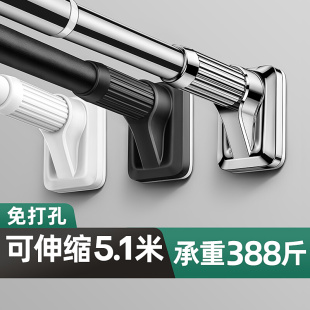 免打孔

可伸缩5.1米

承重388斤